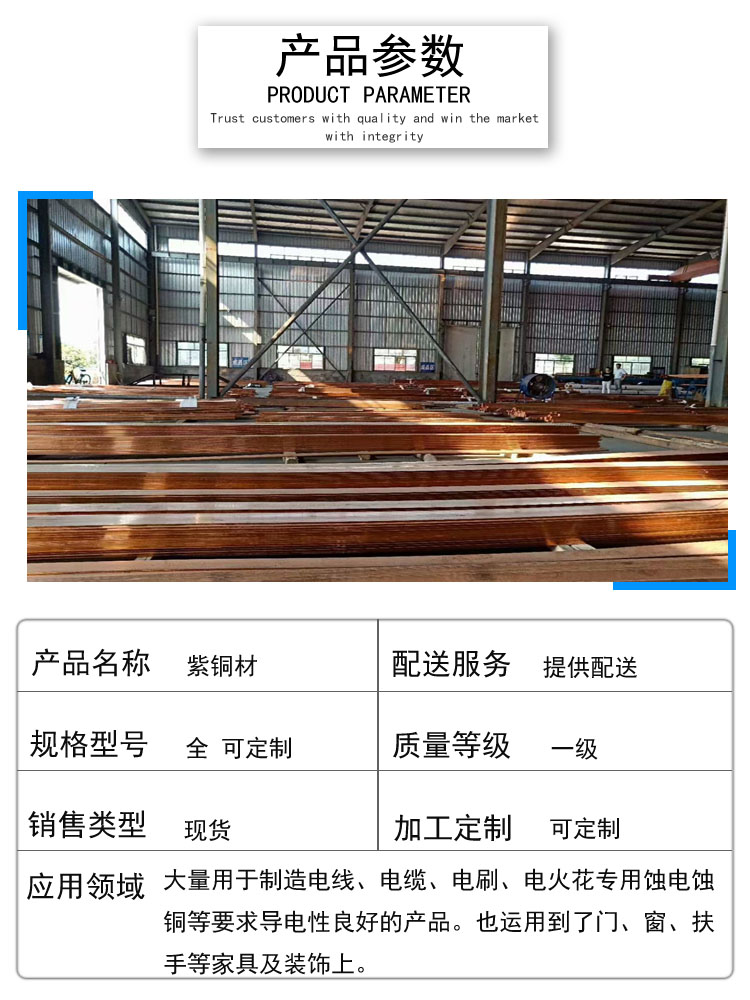 产品参数
PRODUCT PARAMETER
Trust customers with quality and win the market with integrity

产品名称 紫铜材

配送服务 提供配送

规格型号 全 可定制

质量等级 一级

销售类型 现货

加工定制 可定制

应用领域 大量用于制造电线、电缆、电刷、电火花专用蚀电蚀铜等要求导电性良好的产品。也运用到了门、窗、扶手等家具及装饰上。